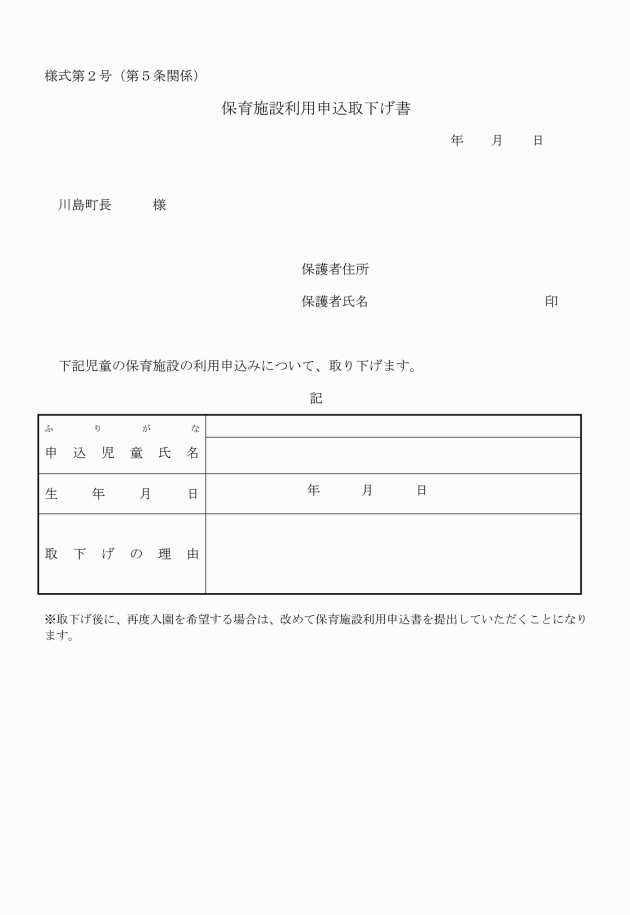 様式第２号（第５条関係）

保育施設利用申込取下げ書

年　月　日

川島町長　様

保護者住所

保護者氏名　印

下記児童の保育施設の利用申込みについて、取り下げます。

記

| ふりがな | |
|---|---|
| 申込児童氏名 | |
| 生年月日 | 年　月　日 |
| 取下げの理由 | |

※取下げ後に、再度入園を希望する場合は、改めて保育施設利用申込書を提出していただくことになります。